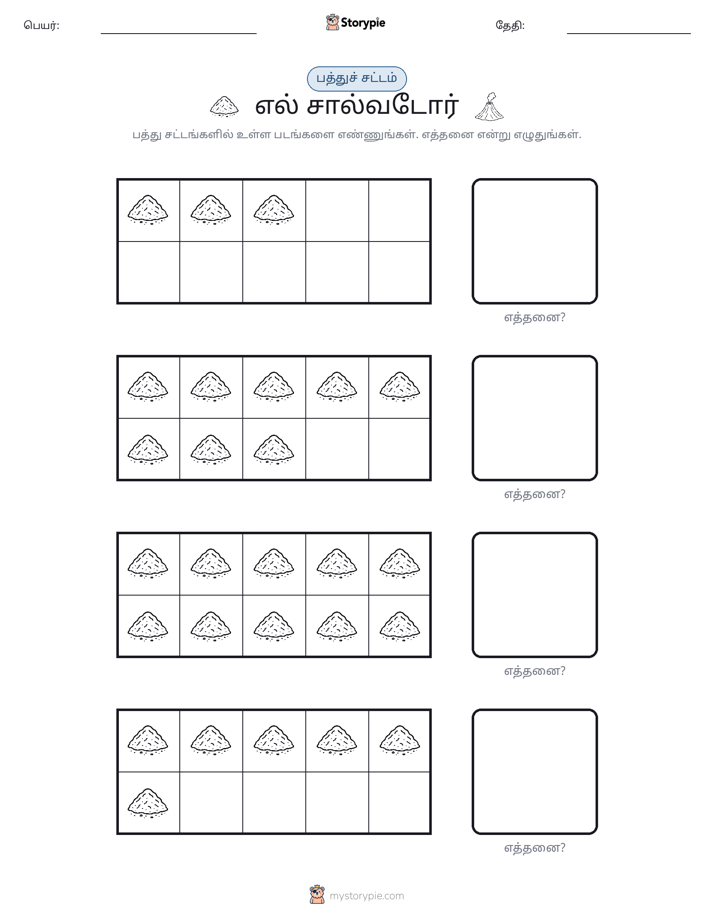 பெயர்: ____ Storypie தேதி: ____

பத்துச் சட்டம்

எல் சால்வடோர்

பத்து சட்டங்களில் உள்ள படங்களை எண்ணுங்கள். எத்தனை என்று எழுதுங்கள்.

எத்தனை?

எத்தனை?

எத்தனை?

எத்தனை?

mystorypie.com